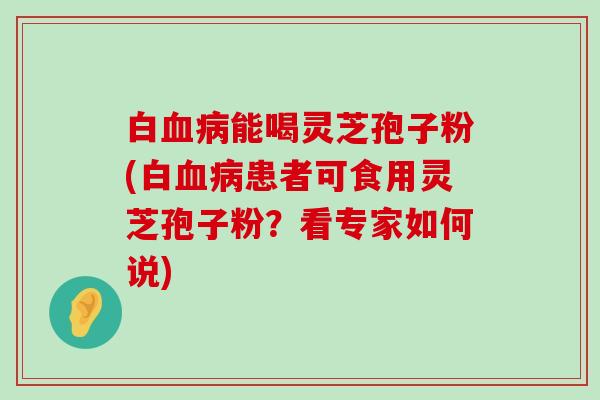 白血病能喝灵芝孢子粉(白血病患者可食用灵芝孢子粉？看专家如何说)